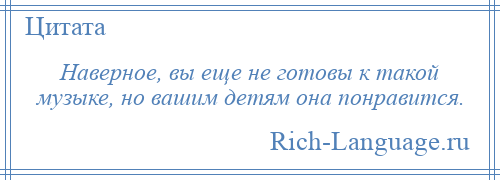 Цитата

Наверное, вы еще не готовы к такой музыке, но вашим детям она понравится.

Rich-Language.ru